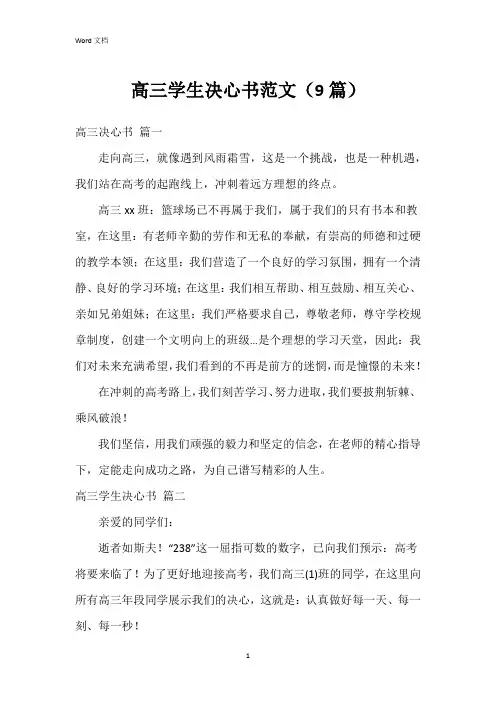 Word 文档

高三学生决心书范文（9 篇）

高三决心书 篇一

走向高三，就像遇到风雨霜雪，这是一个挑战，也是一种机遇，我们站在高考的起跑线上，冲刺着远方理想的终点。

高三 xx 班：篮球场已不再属于我们，属于我们的只有书本和教室，在这里：有老师辛勤的劳作和无私的奉献，有崇高的师德和过硬的教学本领；在这里：我们营造了一个良好的学习氛围，拥有一个清静、良好的学习环境；在这里：我们相互帮助、相互鼓励、相互关心、亲如兄弟姐妹；在这里：我们严格要求自己，尊敬老师，尊守学校规章制度，创建一个文明向上的班级...是个理想的学习天堂，因此：我们对未来充满希望，我们看到的不再是前方的迷惘，而是憧憬的未来！

在冲刺的高考路上，我们刻苦学习、努力进取，我们要披荆斩棘、乘风破浪！

我们坚信，用我们顽强的毅力和坚定的信念，在老师的精心指导下，定能走向成功之路，为自己谱写精彩的人生。

高三学生决心书 篇二

亲爱的同学们：

逝者如斯夫！“238”这一屈指可数的数字，已向我们预示：高考将要来临了！为了更好地迎接高考，我们高三(1)班的同学，在这里向所有高三年段同学展示我们的决心，这就是：认真做好每一天、每一刻、每一秒！

1